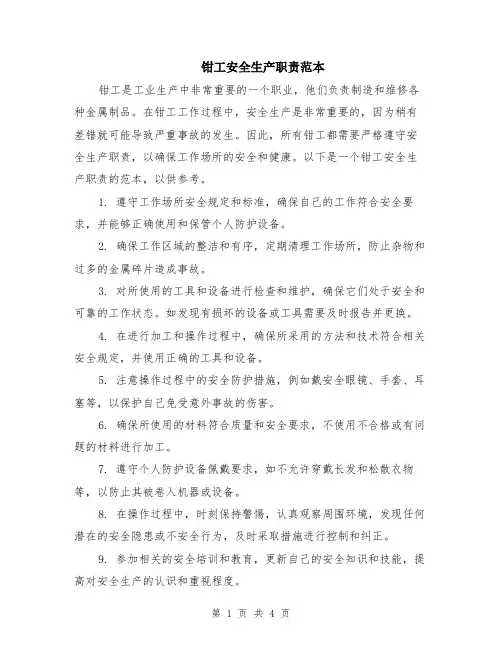 钳工安全生产职责范本

钳工是工业生产中非常重要的一个职业，他们负责制造和维修各种金属制品。在钳工工作过程中，安全生产是非常重要的，因为稍有差错就可能导致严重事故的发生。因此，所有钳工都需要严格遵守安全生产职责，以确保工作场所的安全和健康。以下是一个钳工安全生产职责的范本，以供参考。

1. 遵守工作场所安全规定和标准，确保自己的工作符合安全要求，并能够正确使用和保管个人防护设备。

2. 确保工作区域的整洁和有序，定期清理工作场所，防止杂物和过多的金属碎片造成事故。

3. 对所使用的工具和设备进行检查和维护，确保它们处于安全和可靠的工作状态。如发现有损坏的设备或工具需要及时报告并更换。

4. 在进行加工和操作过程中，确保所采用的方法和技术符合相关安全规定，并使用正确的工具和设备。

5. 注意操作过程中的安全防护措施，例如戴安全眼镜、手套、耳塞等，以保护自己免受意外事故的伤害。

6. 确保所使用的材料符合质量和安全要求，不使用不合格或有问题的材料进行加工。

7. 遵守个人防护设备佩戴要求，如不允许穿戴长发和松散衣物等，以防止其被卷入机器或设备。

8. 在操作过程中，时刻保持警惕，认真观察周围环境，发现任何潜在的安全隐患或不安全行为，及时采取措施进行控制和纠正。

9. 参加相关的安全培训和教育，更新自己的安全知识和技能，提高对安全生产的认识和重视程度。

第 1 页 共 4 页